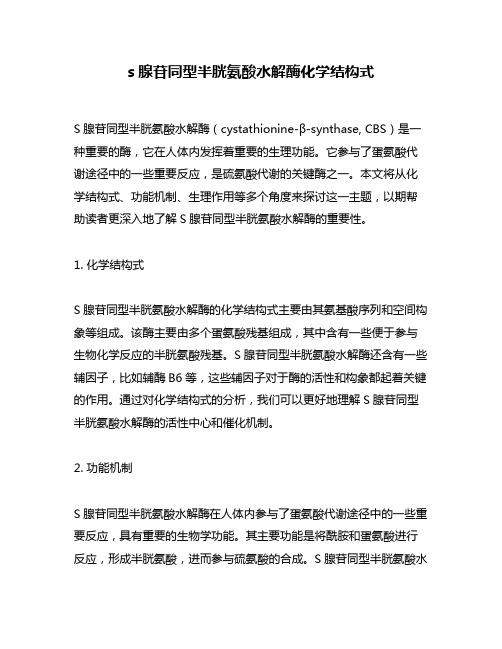 s 腺苷同型半胱氨酸水解酶化学结构式

S 腺苷同型半胱氨酸水解酶（cystathionine-β-synthase, CBS）是一种重要的酶，它在人体内发挥着重要的生理功能。它参与了蛋氨酸代谢途径中的一些重要反应，是硫氨酸代谢的关键酶之一。本文将从化学结构式、功能机制、生理作用等多个角度来探讨这一主题，以期帮助读者更深入地了解 S 腺苷同型半胱氨酸水解酶的重要性。

1. 化学结构式

S 腺苷同型半胱氨酸水解酶的化学结构式主要由其氨基酸序列和空间构象等组成。该酶主要由多个蛋氨酸残基组成，其中含有一些便于参与生物化学反应的半胱氨酸残基。S 腺苷同型半胱氨酸水解酶还含有一些辅因子，比如辅酶 B6 等，这些辅因子对于酶的活性和构象都起着关键的作用。通过对化学结构式的分析，我们可以更好地理解 S 腺苷同型半胱氨酸水解酶的活性中心和催化机制。

2. 功能机制

S 腺苷同型半胱氨酸水解酶在人体内参与了蛋氨酸代谢途径中的一些重要反应，具有重要的生物学功能。其主要功能是将酰胺和蛋氨酸进行反应，形成半胱氨酸，进而参与硫氨酸的合成。S 腺苷同型半胱氨酸水